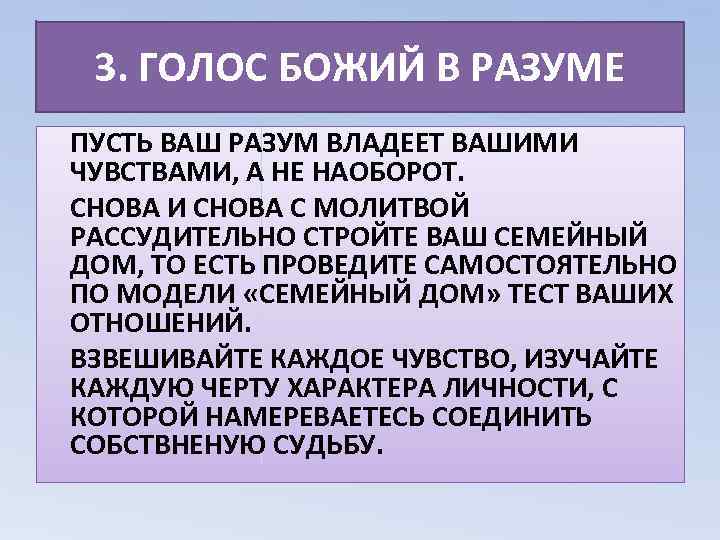 3. ГОЛОС БОЖИЙ В РАЗУМЕ

ПУСТЬ ВАШ РАЗУМ ВЛАДЕЕТ ВАШИМИ ЧУВСТВАМИ, А НЕ НАОБОРОТ.

СНОВА И СНОВА С МОЛИТВОЙ РАССУДИТЕЛЬНО СТРОЙТЕ ВАШ СЕМЕЙНЫЙ ДОМ, ТО ЕСТЬ ПРОВЕДИТЕ САМОСТОЯТЕЛЬНО ПО МОДЕЛИ «СЕМЕЙНЫЙ ДОМ» ТЕСТ ВАШИХ ОТНОШЕНИЙ.

ВЗВЕШИВАЙТЕ КАЖДОЕ ЧУВСТВО, ИЗУЧАЙТЕ КАЖДУЮ ЧЕРТУ ХАРАКТЕРА ЛИЧНОСТИ, С КОТОРОЙ НАМЕРЕВАЕТЕСЬ СОЕДИНИТЬ СОБСТВНЕНУЮ СУДЬБУ.